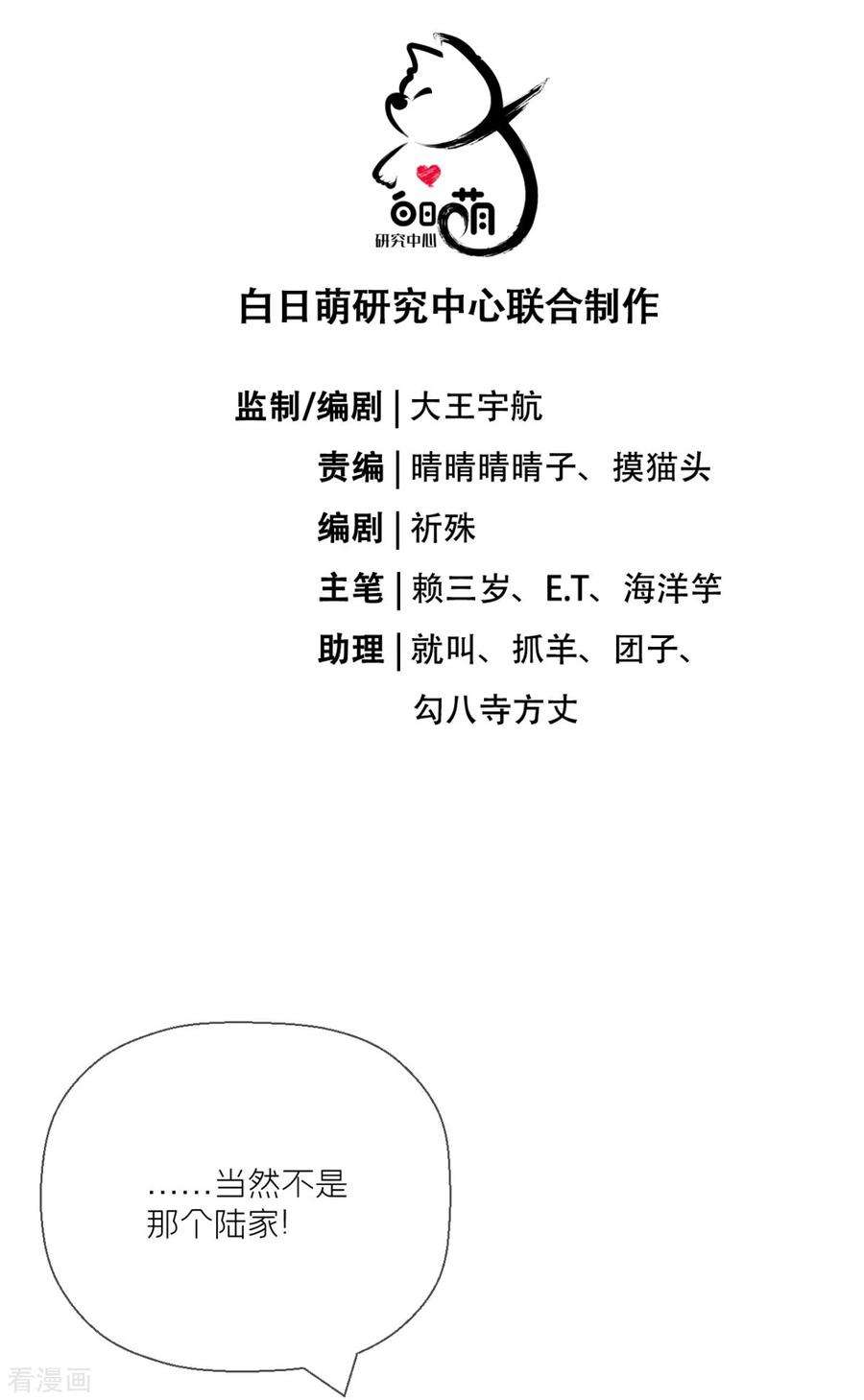 白日萌
研究中心

白日萌研究中心联合制作

监制/编剧 | 大王宇航
责编 | 晴晴晴晴子、摸猫头
编剧 | 祈殊
主笔 | 赖三岁、E.T、海洋竽
助理 | 就叫、抓羊、团子、勾八寺方丈

……当然不是那个陆家!

看漫画